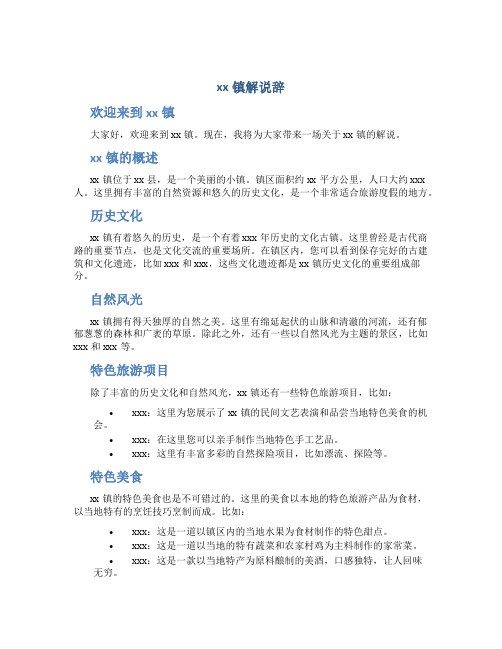 xx 镇解说辞

欢迎来到 xx 镇

大家好，欢迎来到 xx 镇。现在，我将为大家带来一场关于 xx 镇的解说。

xx 镇的概述

xx 镇位于 xx 县，是一个美丽的小镇。镇区面积约 xx 平方公里，人口大约 xxx 人。这里拥有丰富的自然资源和悠久的历史文化，是一个非常适合旅游度假的地方。

历史文化

xx 镇有着悠久的历史，是一个有着 xxx 年历史的文化古镇。这里曾经是古代商路的重要节点，也是文化交流的重要场所。在镇区内，您可以看到保存完好的古建筑和文化遗迹，比如 xxx 和 xxx，这些文化遗迹都是 xx 镇历史文化的重要组成部分。

自然风光

xx 镇拥有得天独厚的自然之美。这里有绵延起伏的山脉和清澈的河流，还有郁郁葱葱的森林和广袤的草原。除此之外，还有一些以自然风光为主题的景区，比如 xxx 和 xxx 等。

特色旅游项目

除了丰富的历史文化和自然风光，xx 镇还有一些特色旅游项目，比如：

• xxx：这里为您展示了 xx 镇的民间文艺表演和品尝当地特色美食的机会。
• xxx：在这里您可以亲手制作当地特色手工艺品。
• xxx：这里有丰富多彩的自然探险项目，比如漂流、探险等。

特色美食

xx 镇的特色美食也是不可错过的。这里的美食以本地的特色旅游产品为食材，以当地特有的烹饪技巧烹制而成。比如：

• xxx：这是一道以镇区内的当地水果为食材制作的特色甜点。
• xxx：这是一道以当地的特有蔬菜和农家村鸡为主料制作的家常菜。
• xxx：这是一款以当地特产为原料酿制的美酒，口感独特，让人回味无穷。